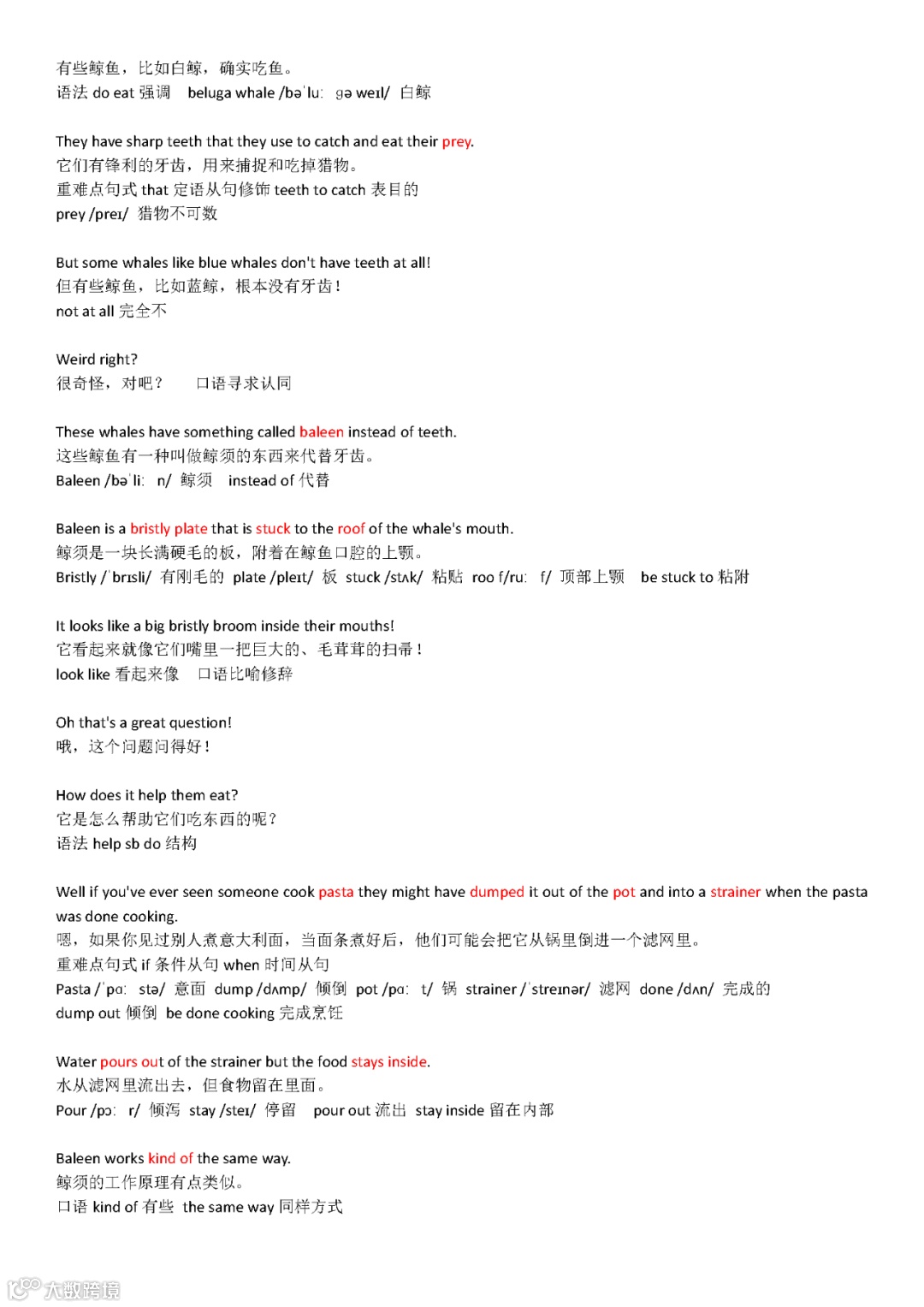 有些鲸鱼，比如白鲸，确实吃鱼。
语法 do eat 强调　beluga whale /bəˈluː ɡə weɪl/ 白鲸

They have sharp teeth that they use to catch and eat their prey.
它们有锋利的牙齿，用来捕捉和吃掉猎物。
重难点句式 that 定语从句修饰 teeth to catch 表目的
prey /preɪ/ 猎物不可数

But some whales like blue whales don't have teeth at all!
但有些鲸鱼，比如蓝鲸，根本没有牙齿！
not at all 完全不

Weird right?
很奇怪，对吧？　口语寻求认同

These whales have something called baleen instead of teeth.
这些鲸鱼有一种叫做鲸须的东西来代替牙齿。
Baleen /bəˈliː n/ 鲸须　instead of 代替

Baleen is a bristly plate that is stuck to the roof of the whale's mouth.
鲸须是一块长满硬毛的板，附着在鲸鱼口腔的上颚。
Bristly /ˈbrɪsli/ 有刚毛的　plate /pleɪt/ 板　stuck /stʌk/ 粘贴　roo f/ruː f/ 顶部上颚　be stuck to 粘附

It looks like a big bristly broom inside their mouths!
它看起来就像它们嘴里一把巨大的、毛茸茸的扫帚！
look like 看起来像　口语比喻修辞

Oh that's a great question!
哦，这个问题问得好！

How does it help them eat?
它是怎么帮助它们吃东西的呢？
语法 help sb do 结构

Well if you've ever seen someone cook pasta they might have dumped it out of the pot and into a strainer when the pasta was done cooking.
嗯，如果你见过别人煮意大利面，当面条煮好后，他们可能会把它从锅里倒进一个滤网里。
重难点句式 if 条件从句 when 时间从句
Pasta /ˈpɑː stə/ 意面　dump /dʌmp/ 倾倒　pot /pɑː t/ 锅　strainer /ˈstreɪnər/ 滤网　done /dʌn/ 完成的
dump out 倾倒　be done cooking 完成烹饪

Water pours out of the strainer but the food stays inside.
水从滤网里流出去，但食物留在里面。
Pour /pɔː r/ 倾泻　stay /steɪ/ 停留　pour out 流出　stay inside 留在内部

Baleen works kind of the same way.
鲸须的工作原理有点类似。
口语 kind of 有些　the same way 同样方式

大数跨境